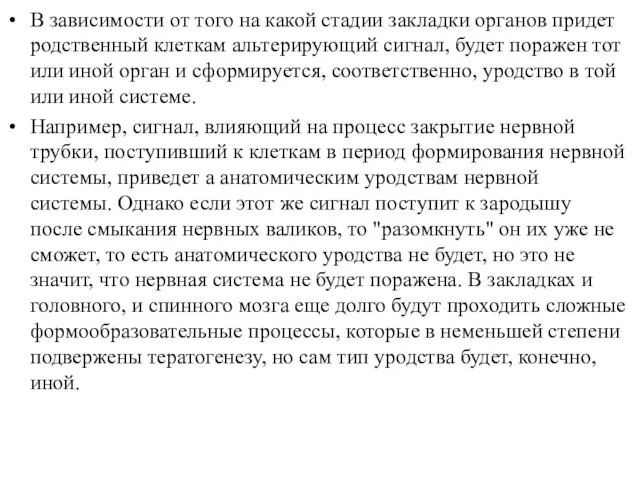 • В зависимости от того на какой стадии закладки органов придет родственный клеткам альтерирующий сигнал, будет поражен тот или иной орган и сформируется, соответственно, уродство в той или иной системе.

• Например, сигнал, влияющий на процесс закрытие нервной трубки, поступивший к клеткам в период формирования нервной системы, приведет а анатомическим уродствам нервной системы. Однако если этот же сигнал поступит к зародышу после смыкания нервных валиков, то "разомкнуть" он их уже не сможет, то есть анатомического уродства не будет, но это не значит, что нервная система не будет поражена. В закладках и головного, и спинного мозга еще долго будут проходить сложные формообразовательные процессы, которые в неменьшей степени подвержены тератогенезу, но сам тип уродства будет, конечно, иной.